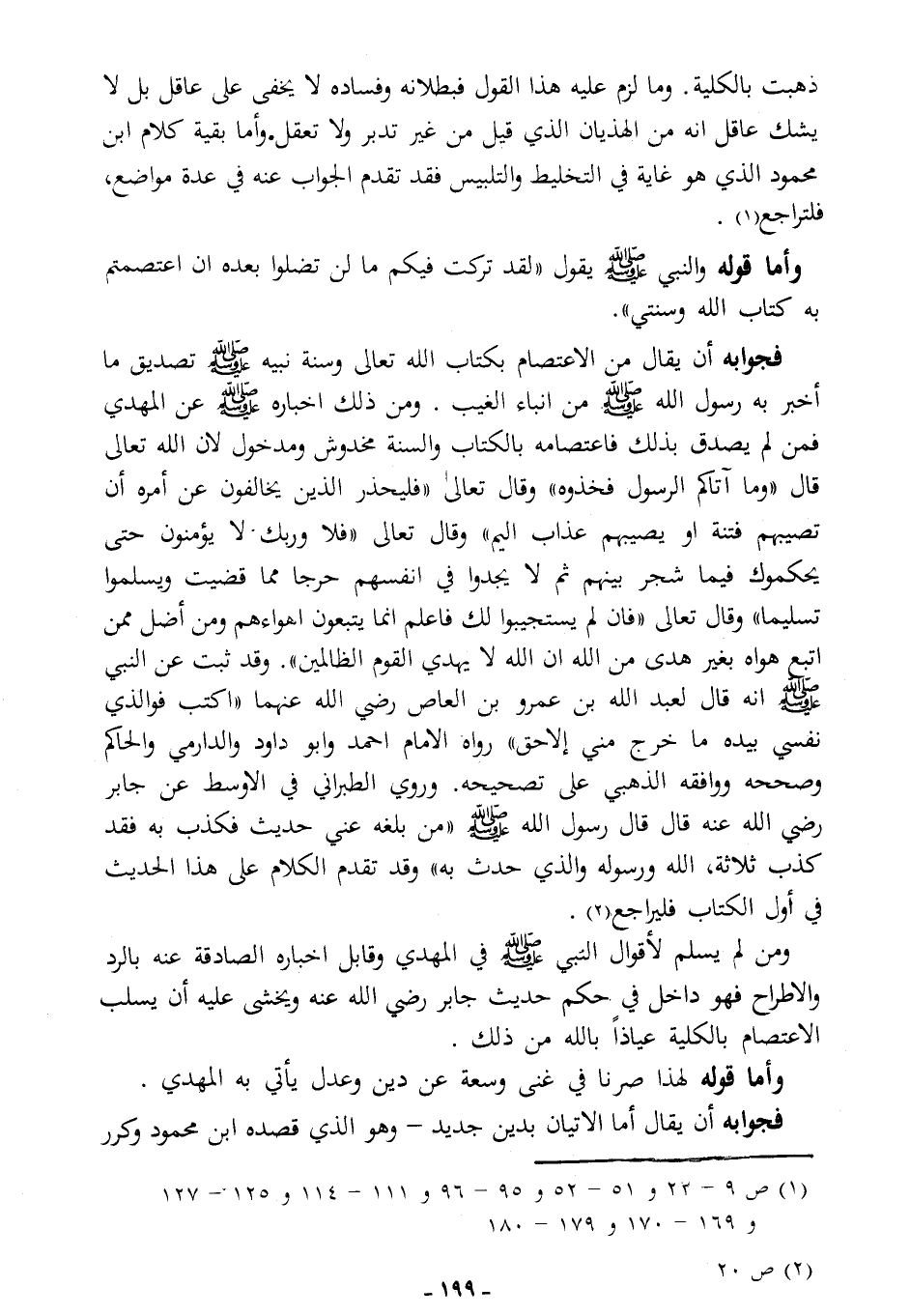 ذهبت بالكلية. وما لزم عليه هذا القول فبطلانه وفساده لا يخفى على عاقل بل لا يشك عاقل انه من الهذيان الذي قيل من غير تدبر ولا تعقل.وأما بقية كلام ابن محمود الذي هو غاية في التخليط والتلبيس فقد تقدم الجواب عنه في عدة مواضع، فلتراجع(١) .

وأما قوله والنبي ﷺ يقول «لقد تركت فيكم ما لن تضلوا بعده ان اعتصمتم به كتاب الله وسنتي».

فجوابه أن يقال من الاعتصام بكتاب الله تعالى وسنة نبيه ﷺ تصديق ما أخبر به رسول الله ﷺ من انباء الغيب . ومن ذلك اخباره ﷺ عن المهدي فمن لم يصدق بذلك فاعتصامه بالكتاب والسنة مخدوش ومدخول لان الله تعالى قال «وما آتاكم الرسول فخذوه» وقال تعالى «فليحذر الذين يخالفون عن أمره أن تصيبهم فتنة او يصيبهم عذاب اليم» وقال تعالى «فلا وربك لا يؤمنون حتى يحكموك فيما شجر بينهم ثم لا يجدوا في انفسهم حرجا مما قضيت ويسلموا تسليما» وقال تعالى «فان لم يستجيبوا لك فاعلم انما يتبعون اهواءهم ومن أضل ممن اتبع هواه بغير هدى من الله ان الله لا يهدي القوم الظالمين». وقد ثبت عن النبي ﷺ انه قال لعبد الله بن عمرو بن العاص رضي الله عنهما «اكتب فوالذي نفسي بيده ما خرج مني إلاحق» رواه الامام احمد وابو داود والدارمي والحاكم وصححه ووافقه الذهبي على تصحيحه. وروي الطبراني في الاوسط عن جابر رضي الله عنه قال قال رسول الله ﷺ «من بلغه عني حديث فكذب به فقد كذب ثلاثة، الله ورسوله والذي حدث به» وقد تقدم الكلام على هذا الحديث في أول الكتاب فليراجع(٢) .

ومن لم يسلم لأقوال النبي ﷺ في المهدي وقابل اخباره الصادقة عنه بالرد والاطراح فهو داخل في حكم حديث جابر رضي الله عنه ويخشى عليه أن يسلب الاعتصام بالكلية عياذاً بالله من ذلك .

وأما قوله لهذا صرنا في غنى وسعة عن دين وعدل يأتي به المهدي .

فجوابه أن يقال أما الاتيان بدين جديد – وهو الذي قصده ابن محمود وكرر

(١) ص ٩ – ٢٢ و ٥١ – ٥٢ و ٩٥ – ٩٦ و ١١١ – ١١٤ و ١٢٥ – ١٢٧ و ١٦٩ – ١٧٠ و ١٧٩ – ١٨٠

(٢) ص ٢٠

- ١٩٩ -